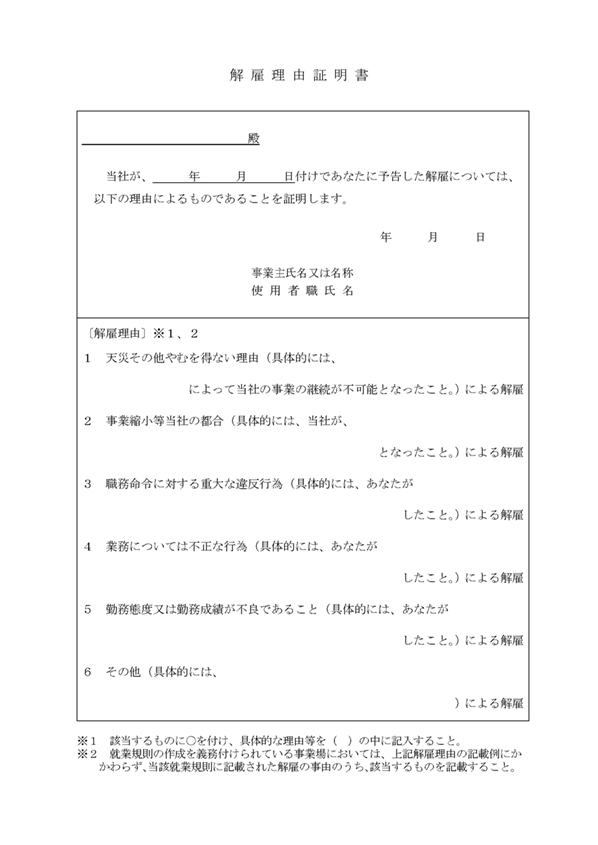 解雇理由証明書

殿

当社が、　　年　　月　　日付けであなたに予告した解雇については、以下の理由によるものであることを証明します。

年　　月　　日

事業主氏名又は名称
使用者職氏名

〔解雇理由〕※１、２

1　天災その他やむを得ない理由（具体的には、
によって当社の事業の継続が不可能となったこと。）による解雇

2　事業縮小等当社の都合（具体的には、当社が、
となったこと。）による解雇

3　職務命令に対する重大な違反行為（具体的には、あなたが
したこと。）による解雇

4　業務については不正な行為（具体的には、あなたが
したこと。）による解雇

5　勤務態度又は勤務成績が不良であること（具体的には、あなたが
したこと。）による解雇

6　その他（具体的には、
）による解雇

※1　該当するものに○を付け、具体的な理由等を（　）の中に記入すること。
※2　就業規則の作成を義務付けられている事業場においては、上記解雇理由の記載例にかかわらず、当該就業規則に記載された解雇の事由のうち、該当するものを記載すること。